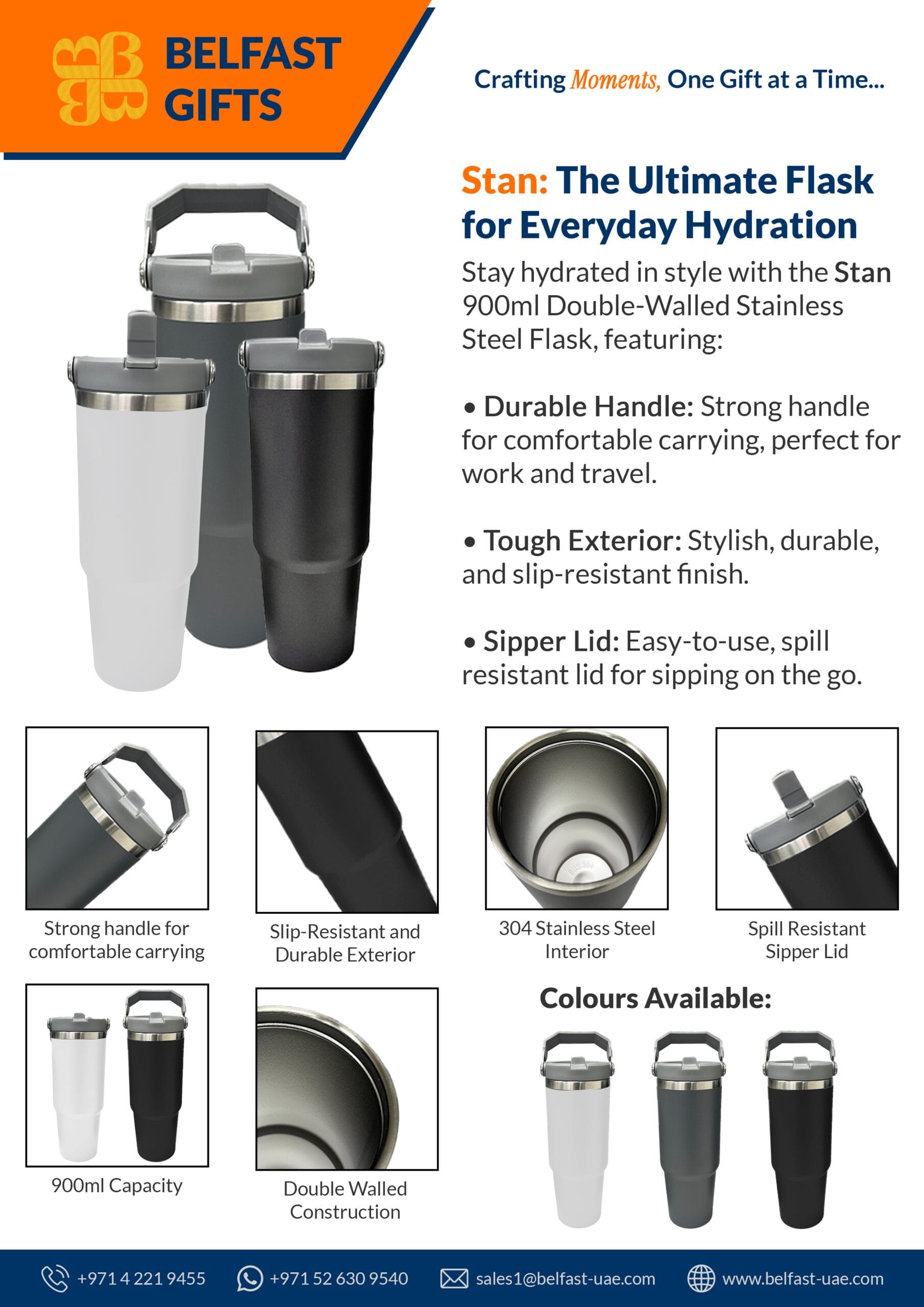 BELFAST GIFTS

Crafting Moments, One Gift at a Time...

Stan: The Ultimate Flask for Everyday Hydration

Stay hydrated in style with the Stan 900ml Double-Walled Stainless Steel Flask, featuring:

• Durable Handle: Strong handle for comfortable carrying, perfect for work and travel.

• Tough Exterior: Stylish, durable, and slip-resistant finish.

• Sipper Lid: Easy-to-use, spill resistant lid for sipping on the go.

Strong handle for comfortable carrying

Slip-Resistant and Durable Exterior

304 Stainless Steel Interior

Spill Resistant Sipper Lid

900ml Capacity

Double Walled Construction

Colours Available:

+971 4 221 9455 +971 52 630 9540 sales1@belfast-uae.com www.belfast-uae.com